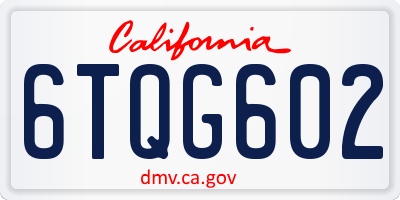 California

6TQG602

dmv.ca.gov